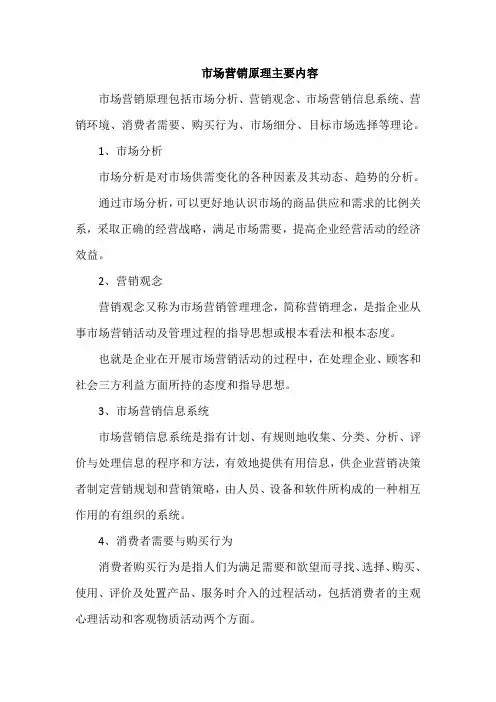 市场营销原理主要内容

市场营销原理包括市场分析、营销观念、市场营销信息系统、营销环境、消费者需要、购买行为、市场细分、目标市场选择等理论。

1、市场分析

市场分析是对市场供需变化的各种因素及其动态、趋势的分析。

通过市场分析，可以更好地认识市场的商品供应和需求的比例关系，采取正确的经营战略，满足市场需要，提高企业经营活动的经济效益。

2、营销观念

营销观念又称为市场营销管理理念，简称营销理念，是指企业从事市场营销活动及管理过程的指导思想或根本看法和根本态度。

也就是企业在开展市场营销活动的过程中，在处理企业、顾客和社会三方利益方面所持的态度和指导思想。

3、市场营销信息系统

市场营销信息系统是指有计划、有规则地收集、分类、分析、评价与处理信息的程序和方法，有效地提供有用信息，供企业营销决策者制定营销规划和营销策略，由人员、设备和软件所构成的一种相互作用的有组织的系统。

4、消费者需要与购买行为

消费者购买行为是指人们为满足需要和欲望而寻找、选择、购买、使用、评价及处置产品、服务时介入的过程活动，包括消费者的主观心理活动和客观物质活动两个方面。